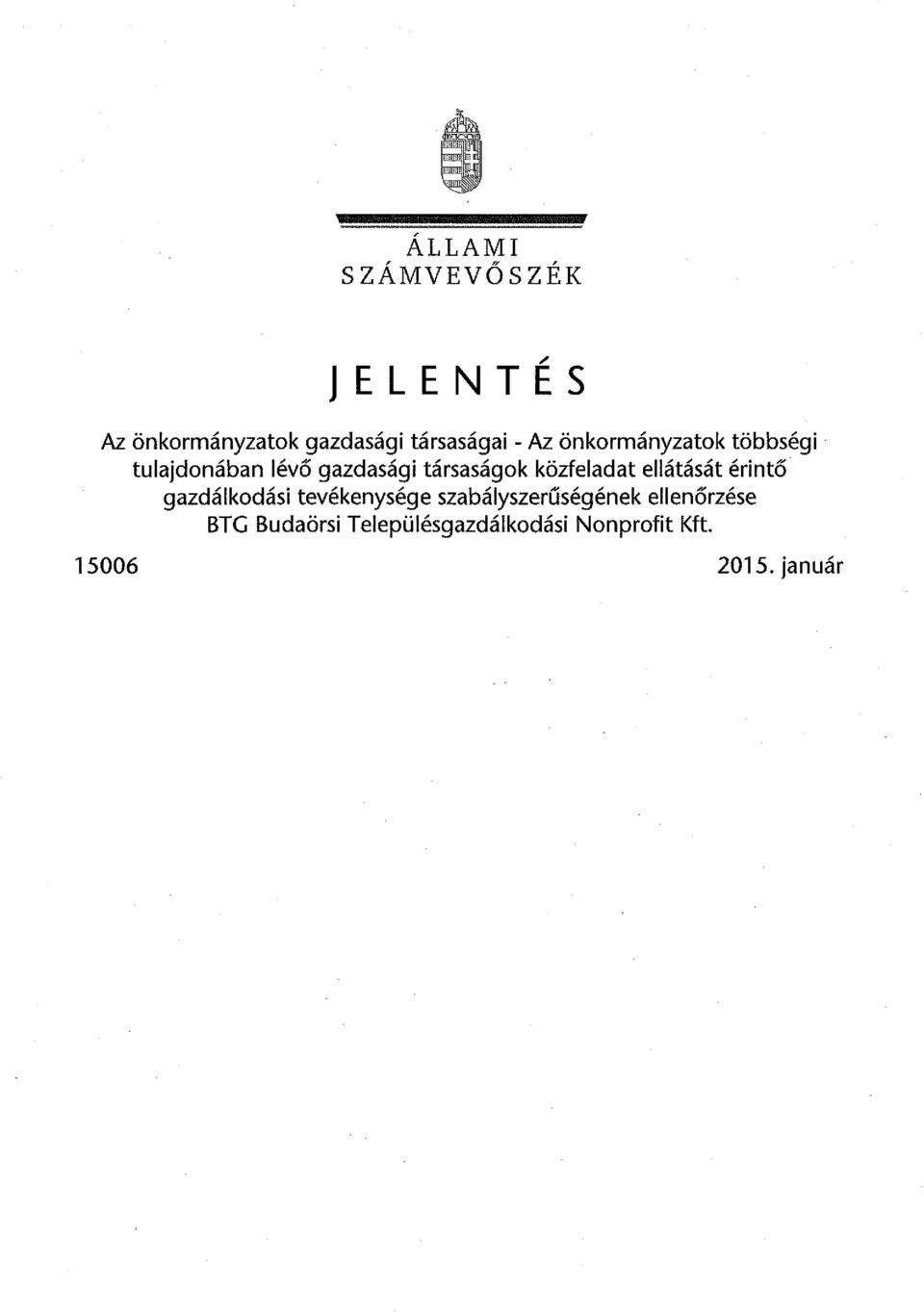 ÁLLAMI
SZÁMVEVŐSZÉK

JELENTÉS

Az önkormányzatok gazdasági társaságai - Az önkormányzatok többségi tulajdonában lévő gazdasági társaságok közfeladat ellátását érintő gazdálkodási tevékenysége szabályszerűségének ellenőrzése
BTG Budaörsi Településgazdálkodási Nonprofit Kft.

15006

2015. január